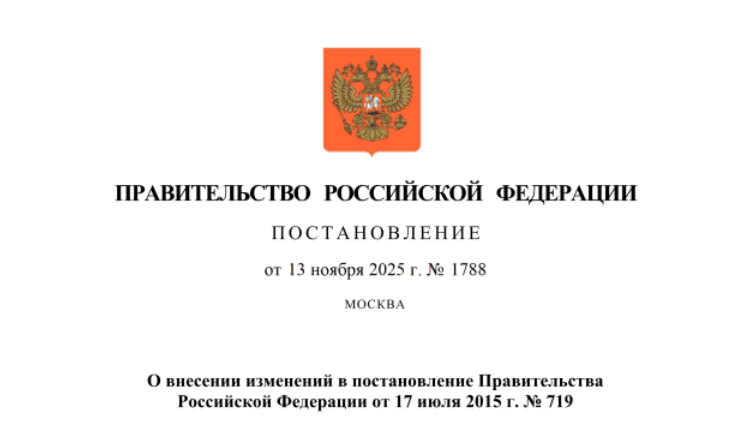 ПРАВИТЕЛЬСТВО РОССИЙСКОЙ ФЕДЕРАЦИИ

ПОСТАНОВЛЕНИЕ

от 13 ноября 2025 г. № 1788

МОСКВА

О внесении изменений в постановление Правительства Российской Федерации от 17 июля 2015 г. № 719